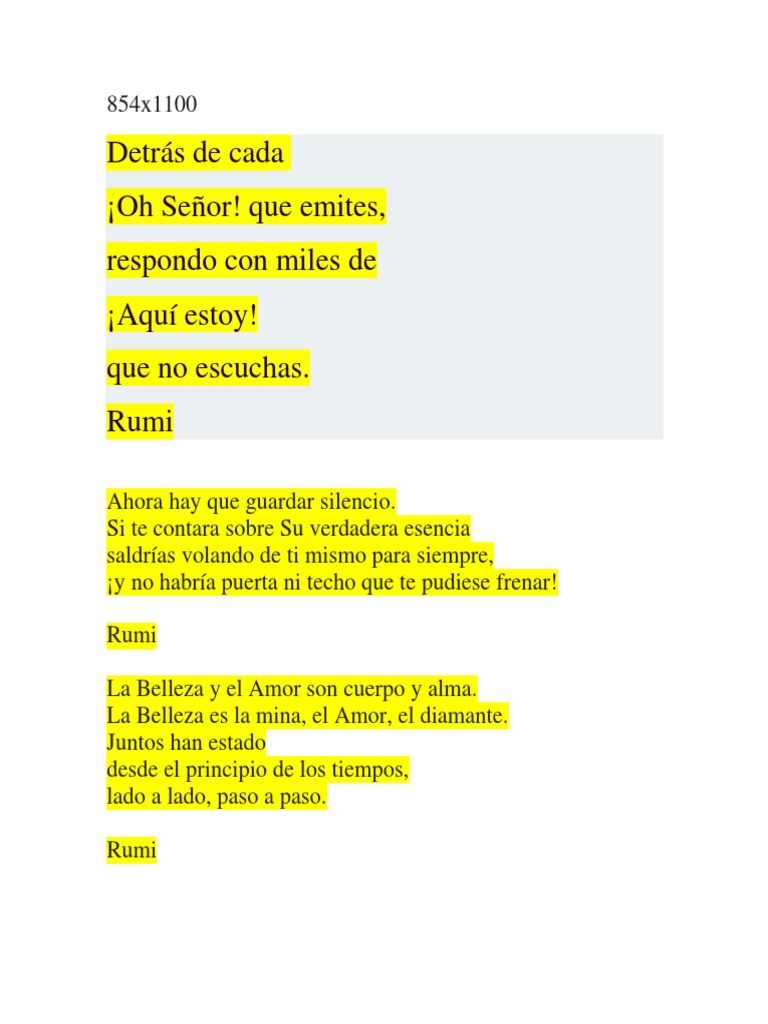 854x1100

Detrás de cada

¡Oh Señor! que emites,

respondo con miles de

¡Aquí estoy!

que no escuchas.

Rumi

Ahora hay que guardar silencio.
Si te contara sobre Su verdadera esencia
saldrías volando de ti mismo para siempre,
¡y no habría puerta ni techo que te pudiese frenar!

Rumi

La Belleza y el Amor son cuerpo y alma.
La Belleza es la mina, el Amor, el diamante.
Juntos han estado
desde el principio de los tiempos,
lado a lado, paso a paso.

Rumi